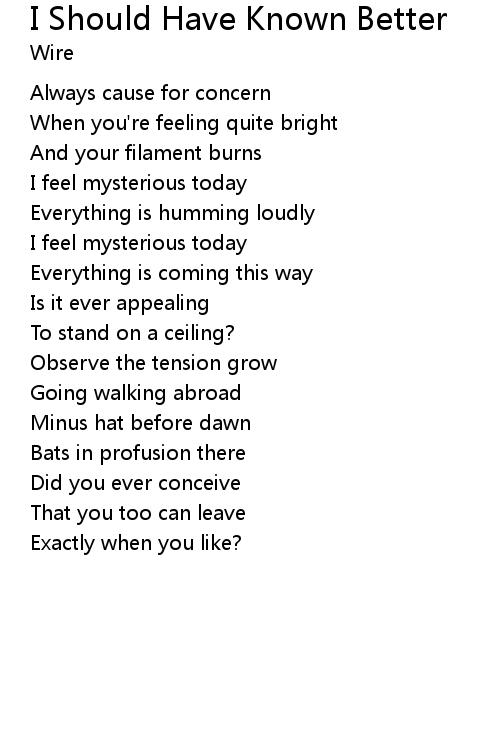 I Should Have Known Better
Wire

Always cause for concern
When you're feeling quite bright
And your filament burns
I feel mysterious today
Everything is humming loudly
I feel mysterious today
Everything is coming this way
Is it ever appealing
To stand on a ceiling?
Observe the tension grow
Going walking abroad
Minus hat before dawn
Bats in profusion there
Did you ever conceive
That you too can leave
Exactly when you like?